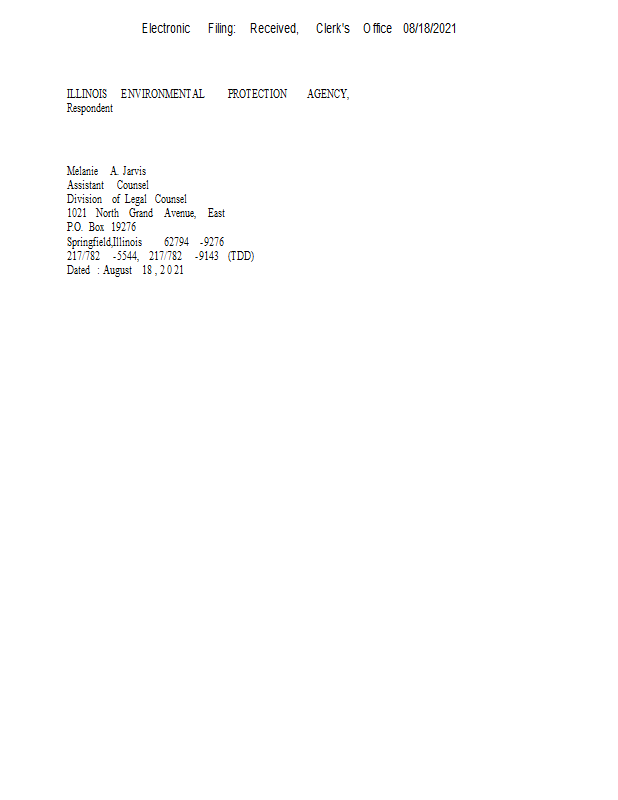 Electronic Filing: Received, Clerk's Office 08/18/2021

ILLINOIS ENVIRONMENTAL PROTECTION AGENCY,
Respondent

Melanie A. Jarvis
Assistant Counsel
Division of Legal Counsel
1021 North Grand Avenue, East
P.O. Box 19276
Springfield,Illinois 62794 -9276
217/782 -5544, 217/782 -9143 (TDD)
Dated : August 18 , 2021